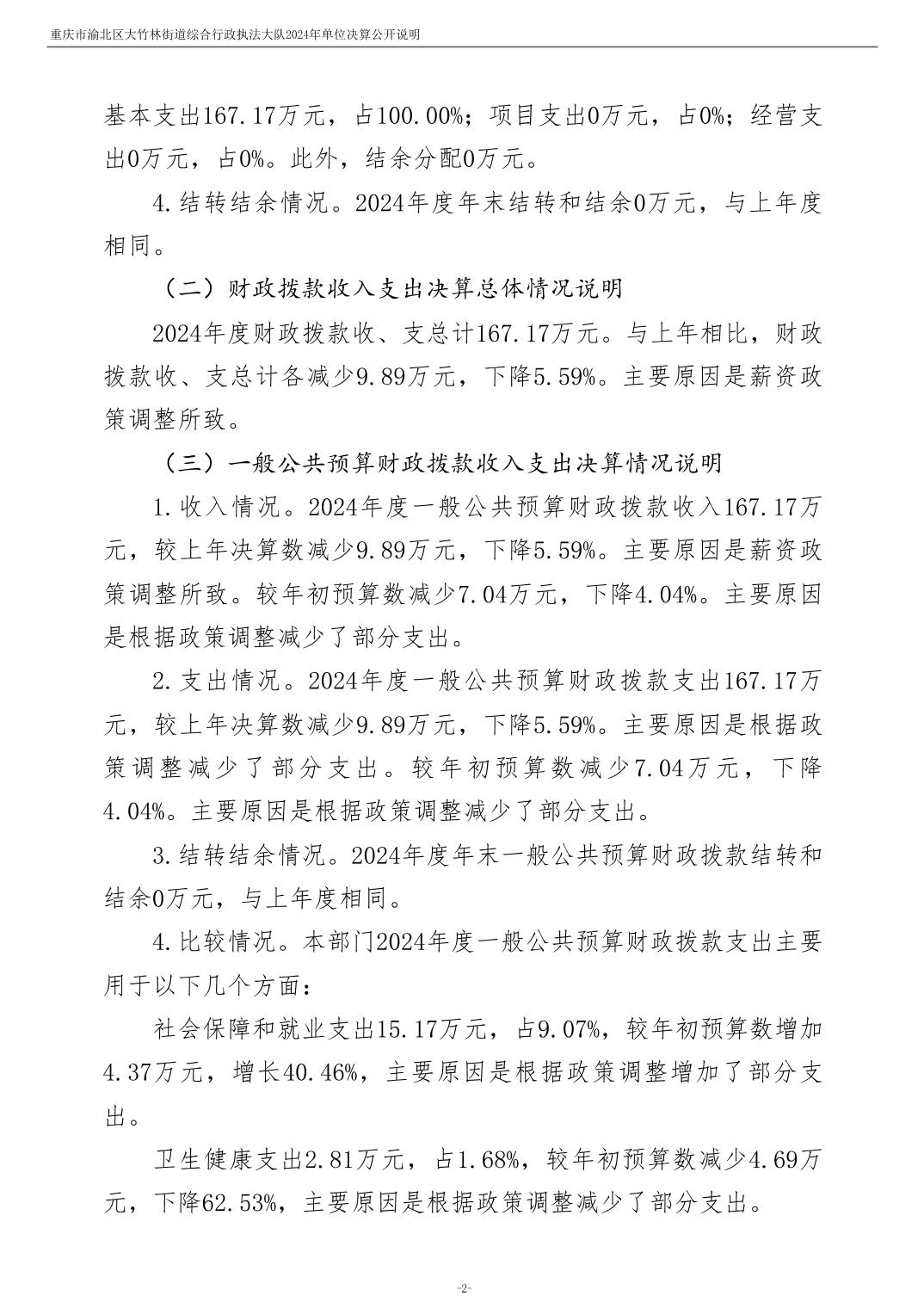 重庆市渝北区大竹林街道综合行政执法大队2024年单位决算公开说明

基本支出167.17万元，占100.00%；项目支出0万元，占0%；经营支出0万元，占0%。此外，结余分配0万元。

4.结转结余情况。2024年度年末结转和结余0万元，与上年度相同。

（二）财政拨款收入支出决算总体情况说明

2024年度财政拨款收、支总计167.17万元。与上年相比，财政拨款收、支总计各减少9.89万元，下降5.59%。主要原因是薪资政策调整所致。

（三）一般公共预算财政拨款收入支出决算情况说明

1.收入情况。2024年度一般公共预算财政拨款收入167.17万元，较上年决算数减少9.89万元，下降5.59%。主要原因是薪资政策调整所致。较年初预算数减少7.04万元，下降4.04%。主要原因是根据政策调整减少了部分支出。

2.支出情况。2024年度一般公共预算财政拨款支出167.17万元，较上年决算数减少9.89万元，下降5.59%。主要原因是根据政策调整减少了部分支出。较年初预算数减少7.04万元，下降4.04%。主要原因是根据政策调整减少了部分支出。

3.结转结余情况。2024年度年末一般公共预算财政拨款结转和结余0万元，与上年度相同。

4.比较情况。本部门2024年度一般公共预算财政拨款支出主要用于以下几个方面：

社会保障和就业支出15.17万元，占9.07%，较年初预算数增加4.37万元，增长40.46%，主要原因是根据政策调整增加了部分支出。

卫生健康支出2.81万元，占1.68%，较年初预算数减少4.69万元，下降62.53%，主要原因是根据政策调整减少了部分支出。

-2-